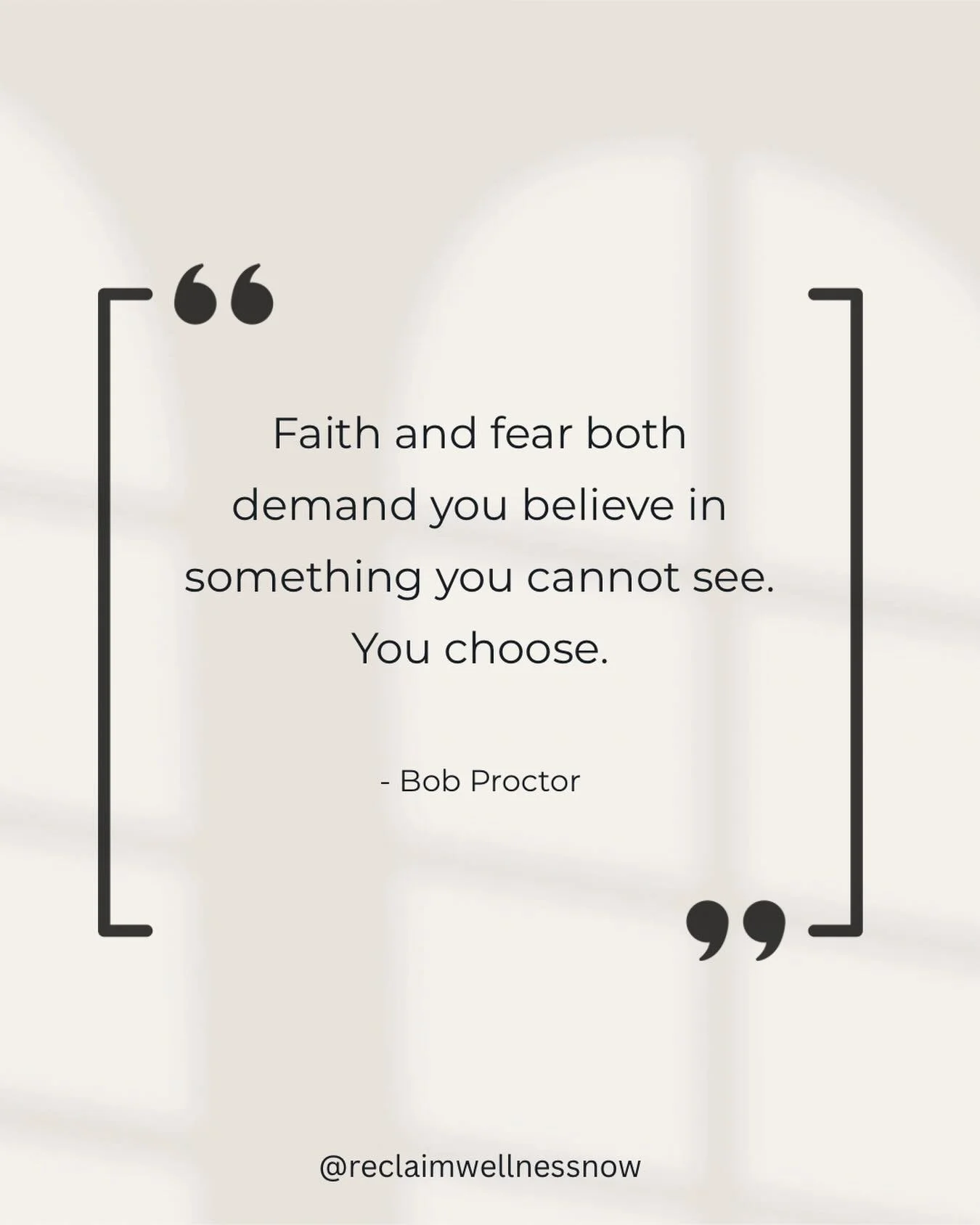 “

Faith and fear both demand you believe in something you cannot see. You choose.

- Bob Proctor

”

@reclaimwellnessnow